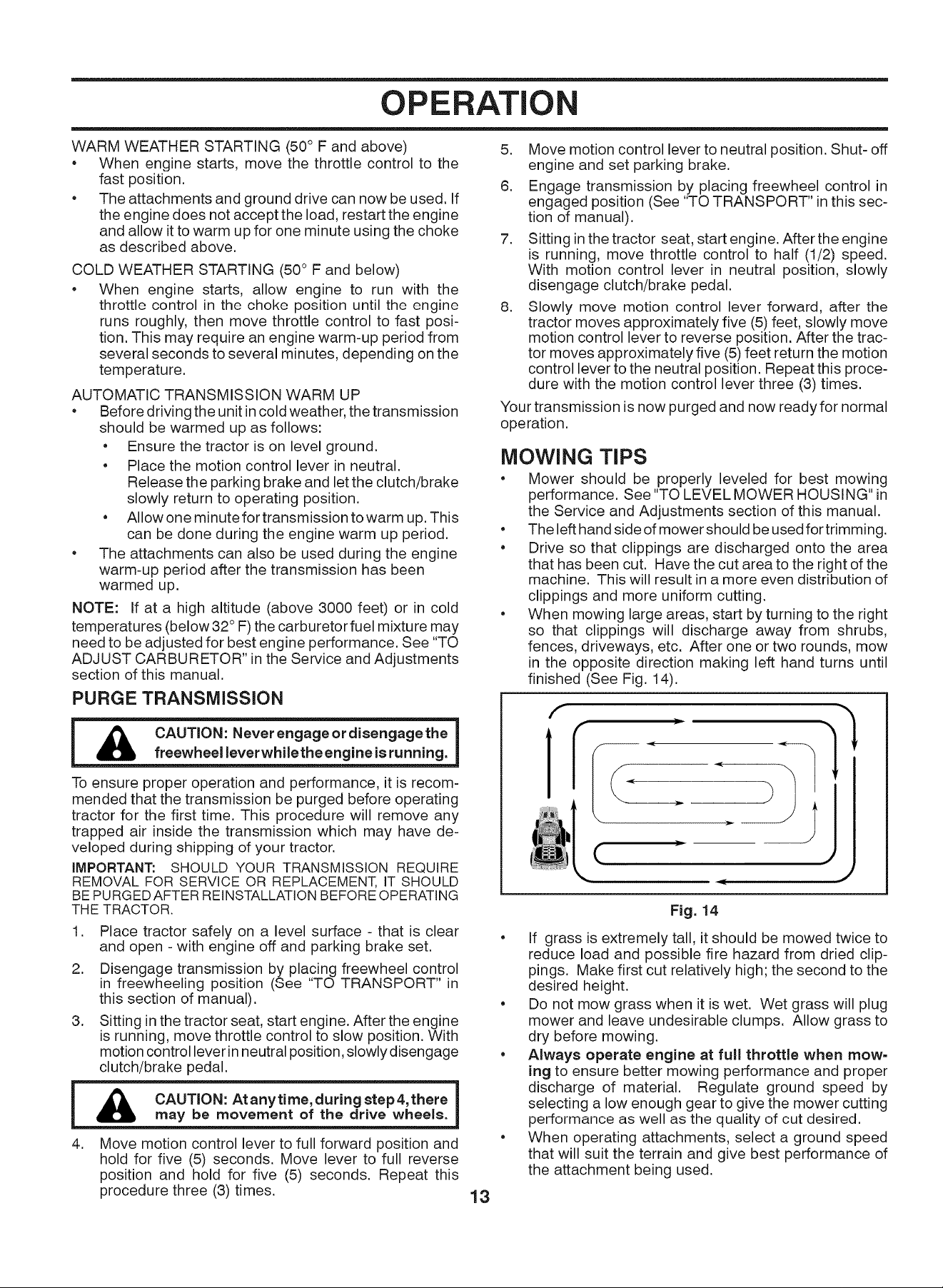 OPERATION

WARM WEATHER STARTING (50° F and above)
• When engine starts, move the throttle control to the fast position.
• The attachments and ground drive can now be used. If the engine does not accept the load, restart the engine and allow it to warm up for one minute using the choke as described above.

COLD WEATHER STARTING (50° F and below)
• When engine starts, allow engine to run with the throttle control in the choke position until the engine runs roughly, then move throttle control to fast position. This may require an engine warm-up period from several seconds to several minutes, depending on the temperature.

AUTOMATIC TRANSMISSION WARM UP
• Before driving the unit in cold weather, the transmission should be warmed up as follows:
• Ensure the tractor is on level ground.
• Place the motion control lever in neutral. Release the parking brake and let the clutch/brake slowly return to operating position.
• Allow one minute for transmission to warm up. This can be done during the engine warm up period.
• The attachments can also be used during the engine warm-up period after the transmission has been warmed up.

NOTE: If at a high altitude (above 3000 feet) or in cold temperatures (below 32° F) the carburetor fuel mixture may need to be adjusted for best engine performance. See "TO ADJUST CARBURETOR" in the Service and Adjustments section of this manual.

PURGE TRANSMISSION

CAUTION: Never engage or disengage the freewheel lever while the engine is running.

To ensure proper operation and performance, it is recommended that the transmission be purged before operating tractor for the first time. This procedure will remove any trapped air inside the transmission which may have developed during shipping of your tractor.

IMPORTANT: SHOULD YOUR TRANSMISSION REQUIRE REMOVAL FOR SERVICE OR REPLACEMENT, IT SHOULD BE PURGED AFTER REINSTALLATION BEFORE OPERATING THE TRACTOR.

1. Place tractor safely on a level surface - that is clear and open - with engine off and parking brake set.
2. Disengage transmission by placing freewheel control in freewheeling position (See "TO TRANSPORT" in this section of manual).
3. Sitting in the tractor seat, start engine. After the engine is running, move throttle control to slow position. With motion control lever in neutral position, slowly disengage clutch/brake pedal.

CAUTION: At any time, during step 4, there may be movement of the drive wheels.

4. Move motion control lever to full forward position and hold for five (5) seconds. Move lever to full reverse position and hold for five (5) seconds. Repeat this procedure three (3) times.
5. Move motion control lever to neutral position. Shut- off engine and set parking brake.
6. Engage transmission by placing freewheel control in engaged position (See "TO TRANSPORT" in this section of manual).
7. Sitting in the tractor seat, start engine. After the engine is running, move throttle control to half (1/2) speed. With motion control lever in neutral position, slowly disengage clutch/brake pedal.
8. Slowly move motion control lever forward, after the tractor moves approximately five (5) feet, slowly move motion control lever to reverse position. After the tractor moves approximately five (5) feet return the motion control lever to the neutral position. Repeat this procedure with the motion control lever three (3) times.

Your transmission is now purged and now ready for normal operation.

MOWING TIPS

• Mower should be properly leveled for best mowing performance. See "TO LEVEL MOWER HOUSING" in the Service and Adjustments section of this manual.
• The left hand side of mower should be used for trimming.
• Drive so that clippings are discharged onto the area that has been cut. Have the cut area to the right of the machine. This will result in a more even distribution of clippings and more uniform cutting.
• When mowing large areas, start by turning to the right so that clippings will discharge away from shrubs, fences, driveways, etc. After one or two rounds, mow in the opposite direction making left hand turns until finished (See Fig. 14).

Fig. 14

• If grass is extremely tall, it should be mowed twice to reduce load and possible fire hazard from dried clippings. Make first cut relatively high; the second to the desired height.
• Do not mow grass when it is wet. Wet grass will plug mower and leave undesirable clumps. Allow grass to dry before mowing.
• Always operate engine at full throttle when mowing to ensure better mowing performance and proper discharge of material. Regulate ground speed by selecting a low enough gear to give the mower cutting performance as well as the quality of cut desired.
• When operating attachments, select a ground speed that will suit the terrain and give best performance of the attachment being used.

13